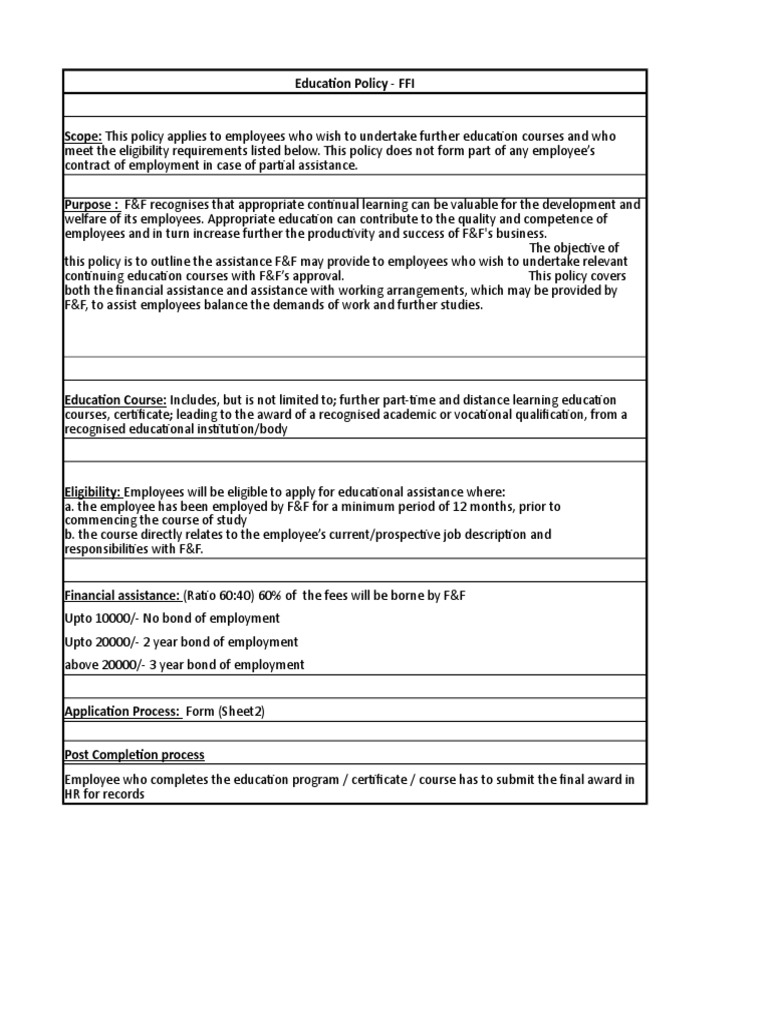 Education Policy - FFI

Scope: This policy applies to employees who wish to undertake further education courses and who meet the eligibility requirements listed below. This policy does not form part of any employee's contract of employment in case of partial assistance.

Purpose : F&F recognises that appropriate continual learning can be valuable for the development and welfare of its employees. Appropriate education can contribute to the quality and competence of employees and in turn increase further the productivity and success of F&F's business. The objective of this policy is to outline the assistance F&F may provide to employees who wish to undertake relevant continuing education courses with F&F's approval. This policy covers both the financial assistance and assistance with working arrangements, which may be provided by F&F, to assist employees balance the demands of work and further studies.

Education Course: Includes, but is not limited to; further part-time and distance learning education courses, certificate; leading to the award of a recognised academic or vocational qualification, from a recognised educational institution/body

Eligibility: Employees will be eligible to apply for educational assistance where:
a. the employee has been employed by F&F for a minimum period of 12 months, prior to commencing the course of study
b. the course directly relates to the employee's current/prospective job description and responsibilities with F&F.

Financial assistance: (Ratio 60:40) 60% of the fees will be borne by F&F

Upto 10000/- No bond of employment

Upto 20000/- 2 year bond of employment

above 20000/- 3 year bond of employment

Application Process: Form (Sheet2)

Post Completion process

Employee who completes the education program / certificate / course has to submit the final award in HR for records